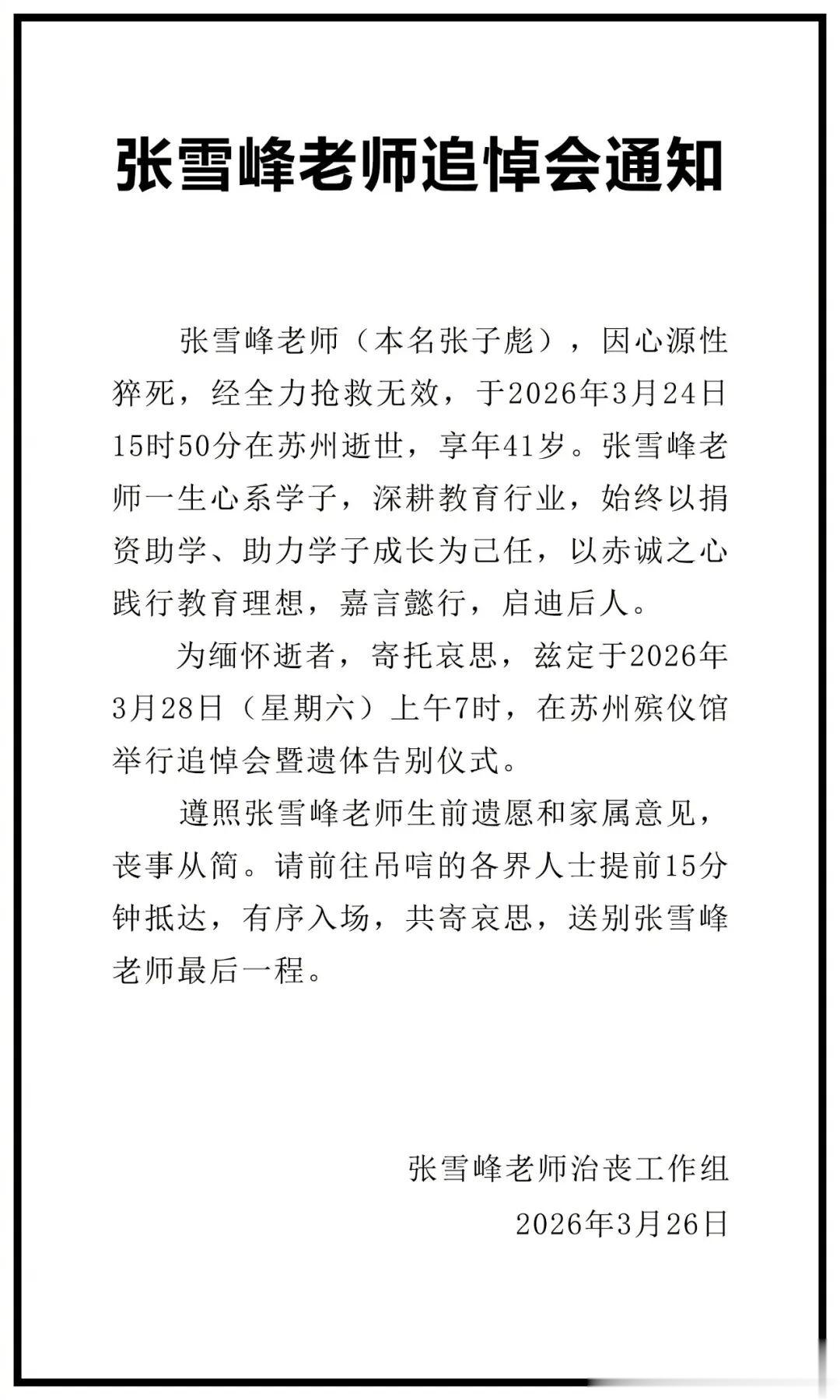 张雪峰老师追悼会通知

张雪峰老师（本名张子彪），因心源性猝死，经全力抢救无效，于2026年3月24日15时50分在苏州逝世，享年41岁。张雪峰老师一生心系学子，深耕教育行业，始终以捐资助学、助力学子成长为己任，以赤诚之心践行教育理想，嘉言懿行，启迪后人。

为缅怀逝者，寄托哀思，兹定于2026年3月28日（星期六）上午7时，在苏州殡仪馆举行追悼会暨遗体告别仪式。

遵照张雪峰老师生前遗愿和家属意见，丧事从简。请前往吊唁的各界人士提前15分钟抵达，有序入场，共寄哀思，送别张雪峰老师最后一程。

张雪峰老师治丧工作组
2026年3月26日